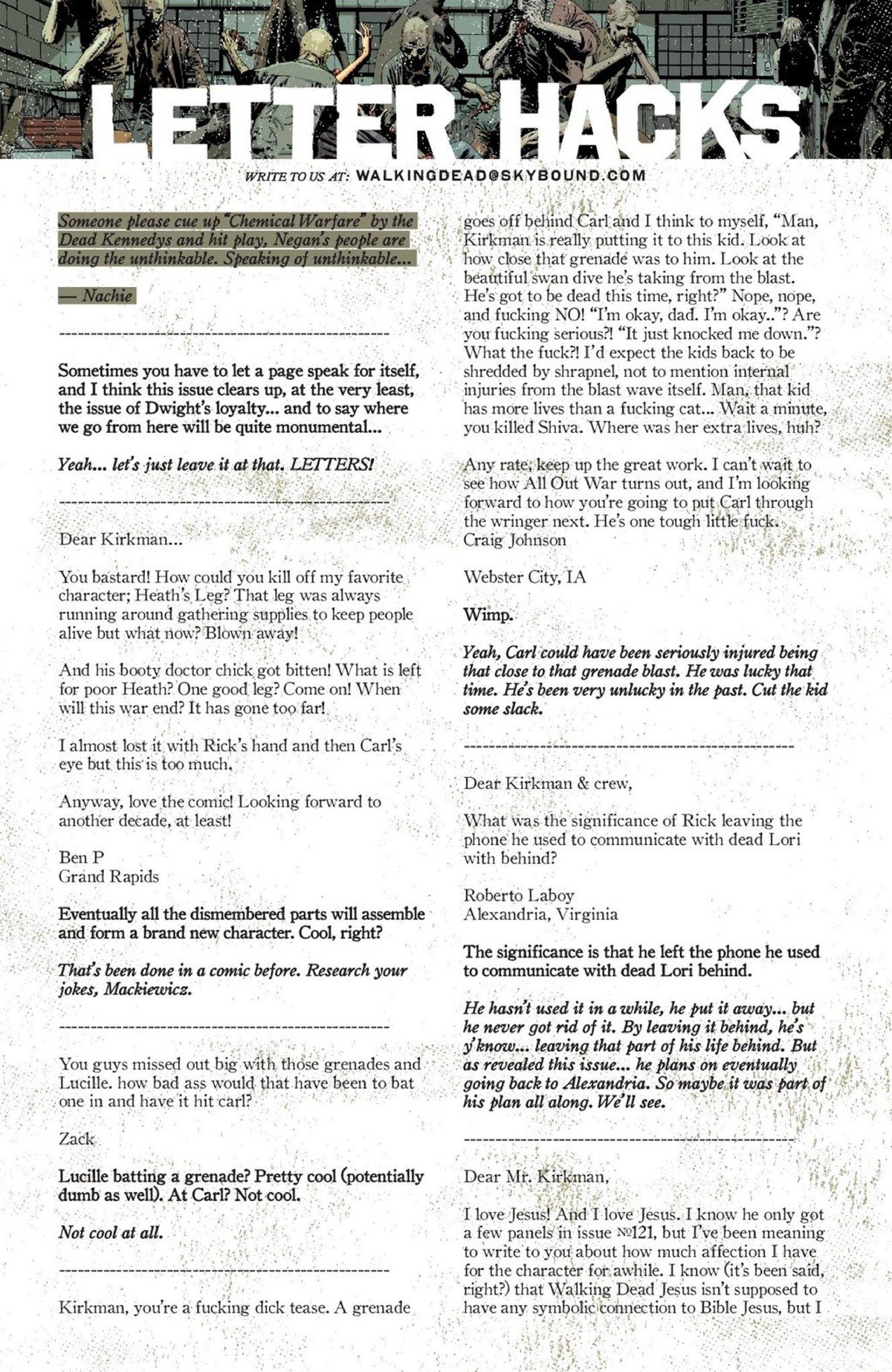 LETTER HACKS

WRITE TO US AT: WALKINGDEAD@SKYBOUND.COM

Someone please cue up "Chemical Warfare" by the Dead Kennedys and hit play, Negan's people are doing the unthinkable. Speaking of unthinkable...

— Nachie

---------------------------------------------------

Sometimes you have to let a page speak for itself, and I think this issue clears up, at the very least, the issue of Dwight's loyalty... and to say where we go from here will be quite monumental...

Yeah... let's just leave it at that. LETTERS!

---------------------------------------------------

Dear Kirkman...

You bastard! How could you kill off my favorite character; Heath's Leg? That leg was always running around gathering supplies to keep people alive but what now? Blown away!

And his booty doctor chick got bitten! What is left for poor Heath? One good leg? Come on! When will this war end? It has gone too far!

I almost lost it with Rick's hand and then Carl's eye but this is too much.

Anyway, love the comic! Looking forward to another decade, at least!

Ben P
Grand Rapids

Eventually all the dismembered parts will assemble and form a brand new character. Cool, right?

That's been done in a comic before. Research your jokes, Mackiewicz.

---------------------------------------------------

You guys missed out big with those grenades and Lucille. how bad ass would that have been to bat one in and have it hit carl?

Zack

Lucille batting a grenade? Pretty cool (potentially dumb as well). At Carl? Not cool.

Not cool at all.

---------------------------------------------------

Kirkman, you're a fucking dick tease. A grenade goes off behind Carl and I think to myself, "Man, Kirkman is really putting it to this kid. Look at how close that grenade was to him. Look at the beautiful swan dive he's taking from the blast. He's got to be dead this time, right?" Nope, nope, and fucking NO! "I'm okay, dad. I'm okay.."? Are you fucking serious?! "It just knocked me down."? What the fuck?! I'd expect the kids back to be shredded by shrapnel, not to mention internal injuries from the blast wave itself. Man, that kid has more lives than a fucking cat... Wait a minute, you killed Shiva. Where was her extra lives, huh?

Any rate, keep up the great work. I can't wait to see how All Out War turns out, and I'm looking forward to how you're going to put Carl through the wringer next. He's one tough little fuck.
Craig Johnson

Webster City, IA

Wimp.

Yeah, Carl could have been seriously injured being that close to that grenade blast. He was lucky that time. He's been very unlucky in the past. Cut the kid some slack.

---------------------------------------------------

Dear Kirkman & crew,

What was the significance of Rick leaving the phone he used to communicate with dead Lori with behind?

Roberto Laboy
Alexandria, Virginia

The significance is that he left the phone he used to communicate with dead Lori behind.

He hasn't used it in a while, he put it away... but he never got rid of it. By leaving it behind, he's y'know... leaving that part of his life behind. But as revealed this issue... he plans on eventually going back to Alexandria. So maybe it was part of his plan all along. We'll see.

---------------------------------------------------

Dear Mr. Kirkman,

I love Jesus! And I love Jesus. I know he only got a few panels in issue №121, but I've been meaning to write to you about how much affection I have for the character for awhile. I know (it's been said, right?) that Walking Dead Jesus isn't supposed to have any symbolic connection to Bible Jesus, but I